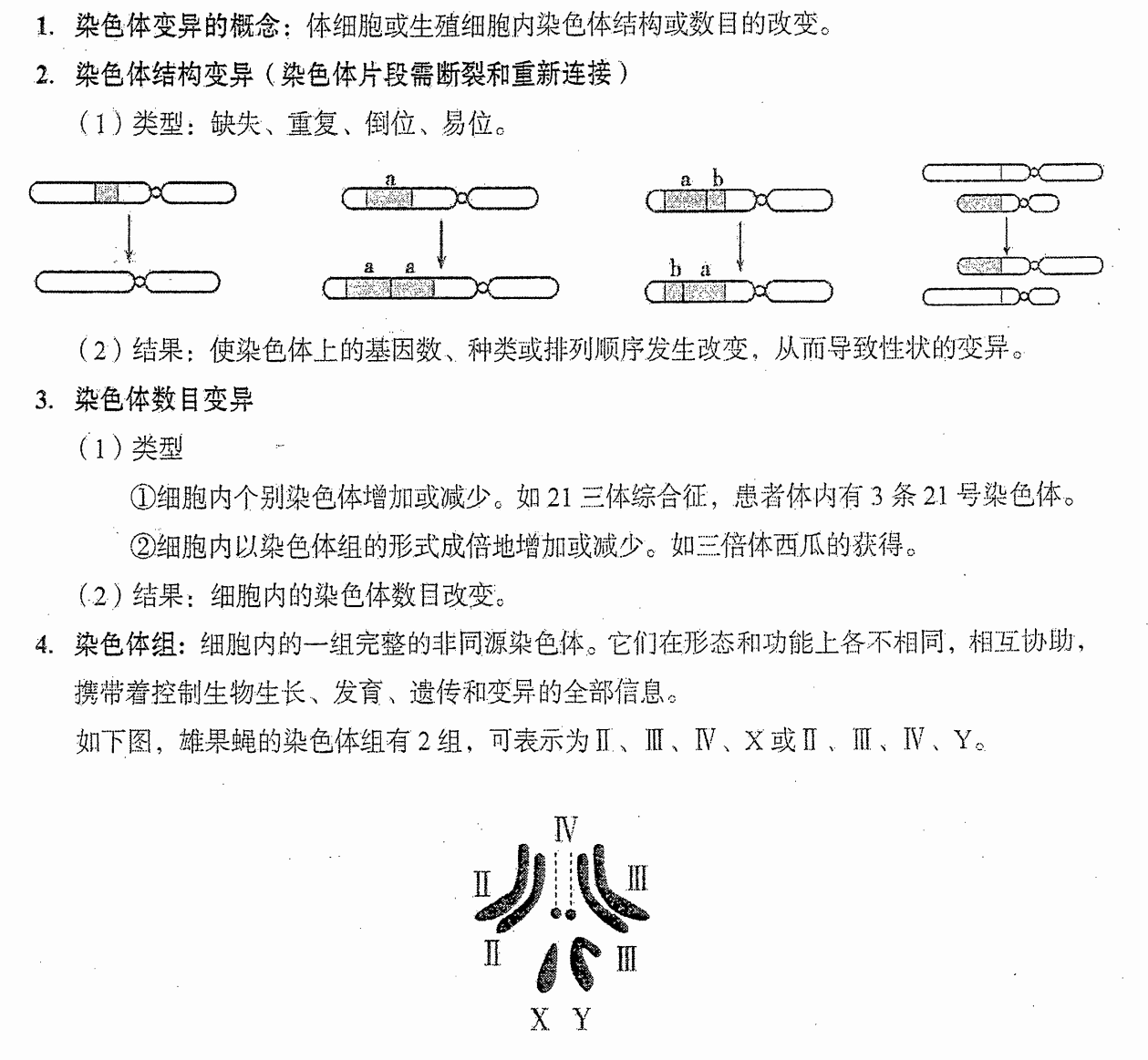 1. 染色体变异的概念：体细胞或生殖细胞内染色体结构或数目的改变。

2. 染色体结构变异（染色体片段需断裂和重新连接）

（1）类型：缺失、重复、倒位、易位。

a

a a

a b

b a

（2）结果：使染色体上的基因数、种类或排列顺序发生改变，从而导致性状的变异。

3. 染色体数目变异

（1）类型

①细胞内个别染色体增加或减少。如21三体综合征，患者体内有3条21号染色体。

②细胞内以染色体组的形式成倍地增加或减少。如三倍体西瓜的获得。

（2）结果：细胞内的染色体数目改变。

4. 染色体组：细胞内的一组完整的非同源染色体。它们在形态和功能上各不相同，相互协助，携带着控制生物生长、发育、遗传和变异的全部信息。

如下图，雄果蝇的染色体组有2组，可表示为Ⅱ、Ⅲ、Ⅳ、X或Ⅱ、Ⅲ、Ⅳ、Y。

Ⅳ
Ⅱ
Ⅲ
Ⅱ
Ⅲ
X Y